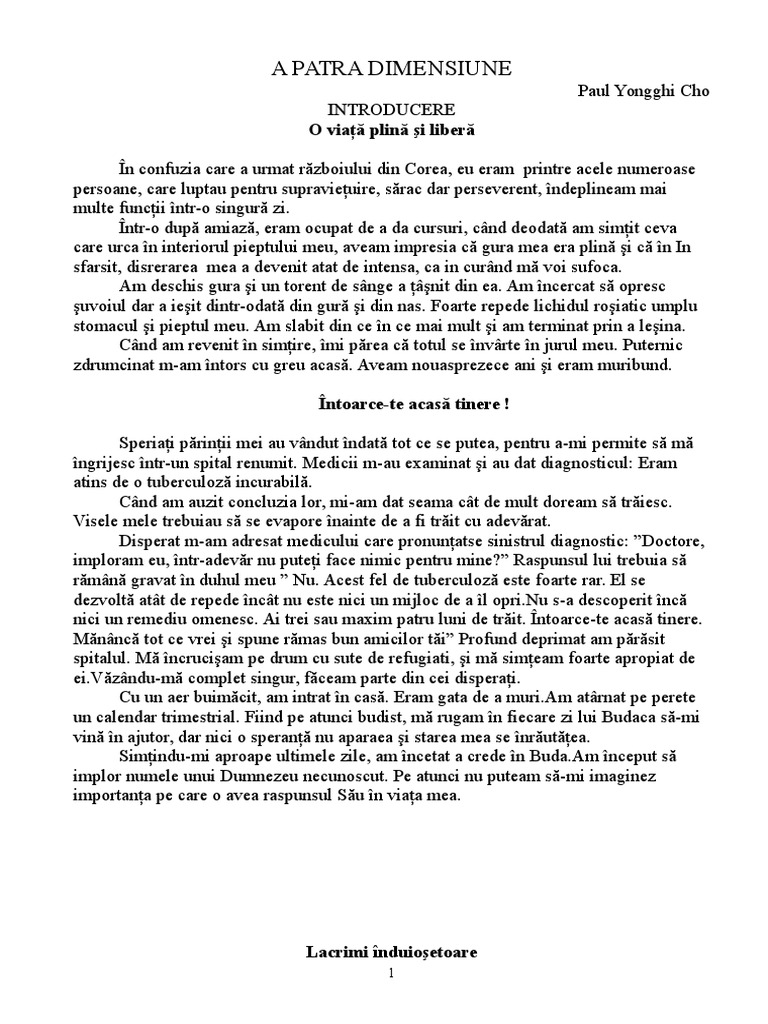 A PATRA DIMENSIUNE

Paul Yongghi Cho

INTRODUCERE
O viață plină și liberă

În confuzia care a urmat războiului din Corea, eu eram printre acele numeroase persoane, care luptau pentru supraviețuire, sărac dar perseverent, îndeplineam mai multe funcții într-o singură zi.

Într-o după amiază, eram ocupat de a da cursuri, când deodată am simțit ceva care urca în interiorul pieptului meu, aveam impresia că gura mea era plină și că în In sfarsit, disrerarea mea a devenit atat de intensa, ca in curând mă voi sufoca.

Am deschis gura și un torent de sânge a țâșnit din ea. Am încercat să opresc șuvoiul dar a ieșit dintr-odată din gură și din nas. Foarte repede lichidul roșiatic umplu stomacul și pieptul meu. Am slabit din ce în ce mai mult și am terminat prin a leșina.

Când am revenit în simțire, îmi părea că totul se învârte în jurul meu. Puternic zdruncinat m-am întors cu greu acasă. Aveam nouasprezece ani și eram muribund.

Întoarce-te acasă tinere !

Speriați părinții mei au vândut îndată tot ce se putea, pentru a-mi permite să mă îngrijesc într-un spital renumit. Medicii m-au examinat și au dat diagnosticul: Eram atins de o tuberculoză incurabilă.

Când am auzit concluzia lor, mi-am dat seama cât de mult doream să trăiesc. Visele mele trebuiau să se evapore înainte de a fi trăit cu adevărat.

Disperat m-am adresat medicului care pronunțatse sinistrul diagnostic: "Doctore, imploram eu, într-adevăr nu puteți face nimic pentru mine?" Raspunsul lui trebuia să rămână gravat în duhul meu " Nu. Acest fel de tuberculoză este foarte rar. El se dezvoltă atât de repede încât nu este nici un mijloc de a îl opri.Nu s-a descoperit încă nici un remediu omenesc. Ai trei sau maxim patru luni de trăit. Întoarce-te acasă tinere. Mănâncă tot ce vrei și spune rămas bun amicilor tăi" Profund deprimat am părăsit spitalul. Mă încrucișam pe drum cu sute de refugiati, și mă simțeam foarte apropiat de ei.Văzându-mă complet singur, făceam parte din cei disperați.

Cu un aer buimăcit, am intrat în casă. Eram gata de a muri.Am atârnat pe perete un calendar trimestrial. Fiind pe atunci budist, mă rugam în fiecare zi lui Budaca să-mi vină în ajutor, dar nici o speranță nu aparaea și starea mea se înrăutățea.

Simțindu-mi aproape ultimele zile, am încetat a crede în Buda.Am început să implor numele unui Dumnezeu necunoscut. Pe atunci nu puteam să-mi imaginez importanța pe care o avea raspunsul Său în viața mea.

Lacrimi înduioșetoare

1